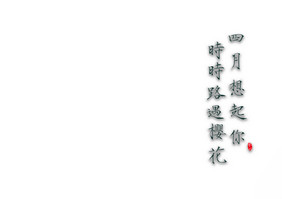 四月想起你

時時路過櫻花